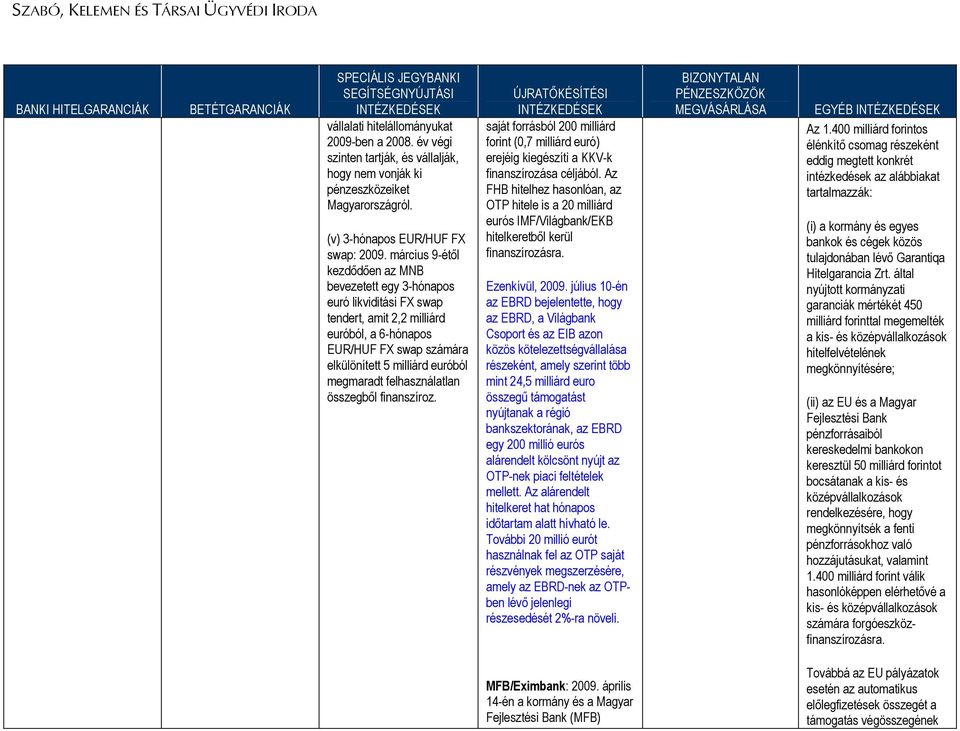 SZABÓ, KELEMEN ÉS TÁRSAI ÜGYVÉDI IRODA

| BANKI HITELGARANCIÁK | BETÉTGARANCIÁK | SPECIÁLIS JEGYBANKI SEGÍTSÉGNYÚJTÁSI INTÉZKEDÉSEK | ÚJRATŐKÉSÍTÉSI INTÉZKEDÉSEK | BIZONYTALAN PÉNZESZKÖZÖK MEGVÁSÁRLÁSA | EGYÉB INTÉZKEDÉSEK |
|---|---|---|---|---|---|
| | | vállalati hitelállományukat 2009-ben a 2008. év végi szinten tartják, és vállalják, hogy nem vonják ki pénzeszközeiket Magyarországról. (v) 3-hónapos EUR/HUF FX swap: 2009. március 9-étől kezdődően az MNB bevezetett egy 3-hónapos euró likviditási FX swap tendert, amit 2,2 milliárd euróból, a 6-hónapos EUR/HUF FX swap számára elkülönített 5 milliárd euróból megmaradt felhasználatlan összegből finanszíroz. | saját forrásból 200 milliárd forint (0,7 milliárd euró) erejéig kiegészíti a KKV-k finanszírozása céljából. Az FHB hitelhez hasonlóan, az OTP hitele is a 20 milliárd eurós IMF/Világbank/EKB hitelkeretből kerül finanszírozásra. Ezenkívül, 2009. július 10-én az EBRD bejelentette, hogy az EBRD, a Világbank Csoport és az EIB azon közös kötelezettségvállalása részeként, amely szerint több mint 24,5 milliárd euro összegű támogatást nyújtanak a régió bankszektorának, az EBRD egy 200 millió eurós alárendelt kölcsönt nyújt az OTP-nek piaci feltételek mellett. Az alárendelt hitelkeret hat hónapos időtartam alatt hívható le. További 20 millió eurót használnak fel az OTP saját részvények megszerzésére, amely az EBRD-nek az OTP-ben lévő jelenlegi részesedését 2%-ra növeli. | | Az 1.400 milliárd forintos élénkítő csomag részeként eddig megtett konkrét intézkedések az alábbiakat tartalmazzák: (i) a kormány és egyes bankok és cégek közös tulajdonában lévő Garantiqa Hitelgarancia Zrt. által nyújtott kormányzati garanciák mértékét 450 milliárd forinttal megemelték a kis- és középvállalkozások hitelfelvételének megkönnyítésére; (ii) az EU és a Magyar Fejlesztési Bank pénzforrásaiból kereskedelmi bankokon keresztül 50 milliárd forintot bocsátanak a kis- és középvállalkozások rendelkezésére, hogy megkönnyítsék a fenti pénzforrásokhoz való hozzájutásukat, valamint 1.400 milliárd forint válik hasonlóképpen elérhetővé a kis- és középvállalkozások számára forgóeszköz-finanszírozásra. |
| | | | MFB/Eximbank: 2009. április 14-én a kormány és a Magyar Fejlesztési Bank (MFB) | | Továbbá az EU pályázatok esetén az automatikus előlegfizetések összegét a támogatás végösszegének |